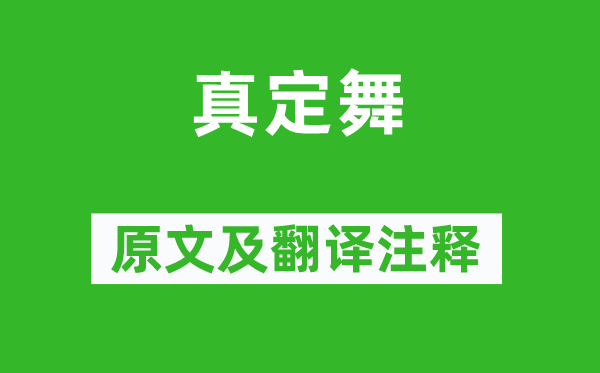 真定舞

原文及翻译注释